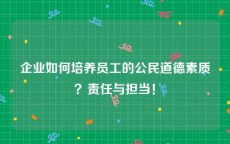 企业如何培养员工的公民道德素质？责任与担当！